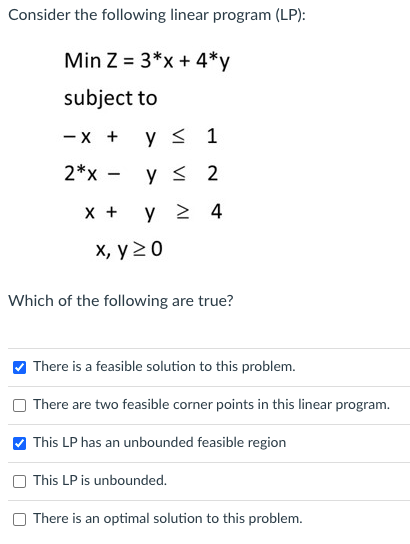 Consider the following linear program (LP):

Min Z = 3*x + 4*y

subject to

$-x + y \leq 1$

$2*x - y \leq 2$

$x + y \geq 4$

$x, y \geq 0$

Which of the following are true?

☑ There is a feasible solution to this problem.

☐ There are two feasible corner points in this linear program.

☑ This LP has an unbounded feasible region

☐ This LP is unbounded.

☐ There is an optimal solution to this problem.